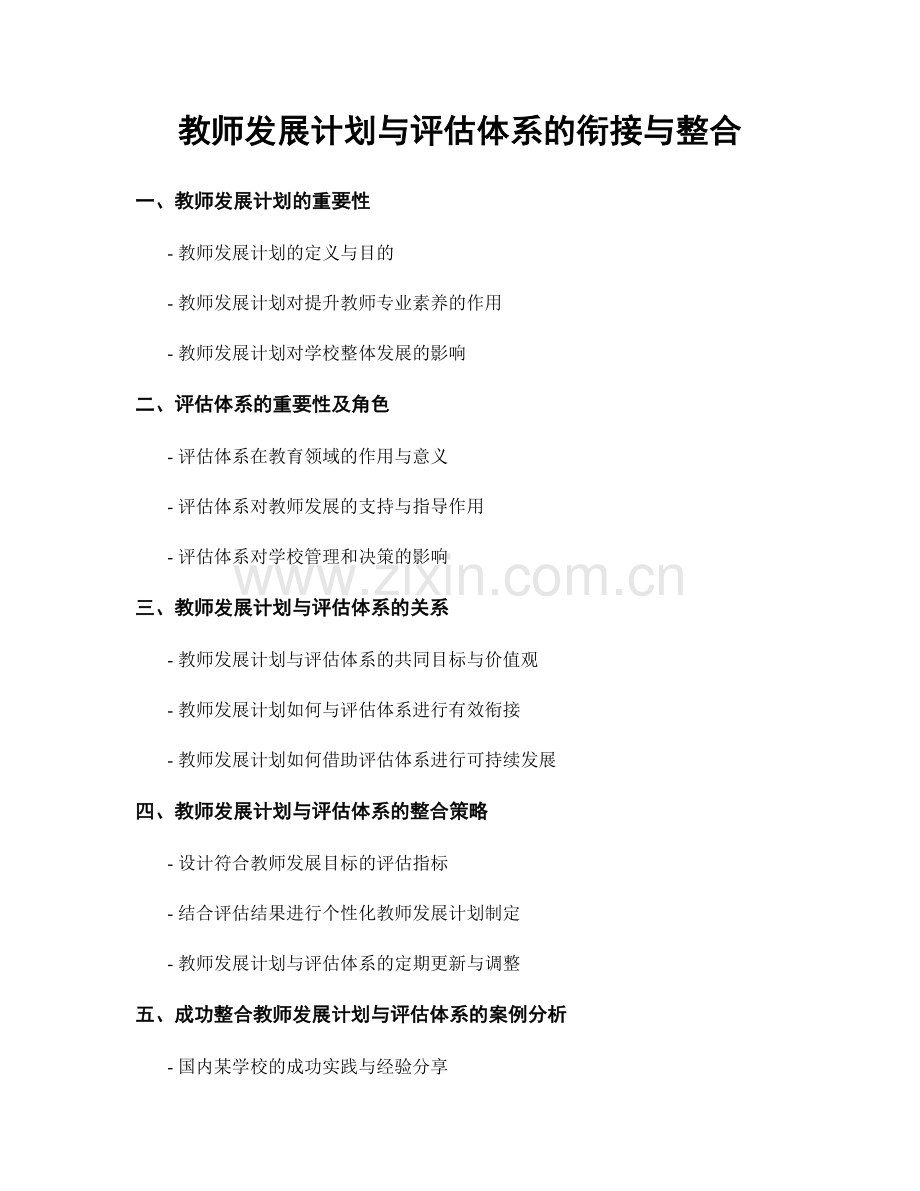 教师发展计划与评估体系的衔接与整合

一、教师发展计划的重要性

- 教师发展计划的定义与目的

- 教师发展计划对提升教师专业素养的作用

- 教师发展计划对学校整体发展的影响

二、评估体系的重要性及角色

- 评估体系在教育领域的作用与意义

- 评估体系对教师发展的支持与指导作用

- 评估体系对学校管理和决策的影响

www.zixin.com.cn

三、教师发展计划与评估体系的关系

- 教师发展计划与评估体系的共同目标与价值观

- 教师发展计划如何与评估体系进行有效衔接

- 教师发展计划如何借助评估体系进行可持续发展

四、教师发展计划与评估体系的整合策略

- 设计符合教师发展目标的评估指标

- 结合评估结果进行个性化教师发展计划制定

- 教师发展计划与评估体系的定期更新与调整

五、成功整合教师发展计划与评估体系的案例分析

- 国内某学校的成功实践与经验分享